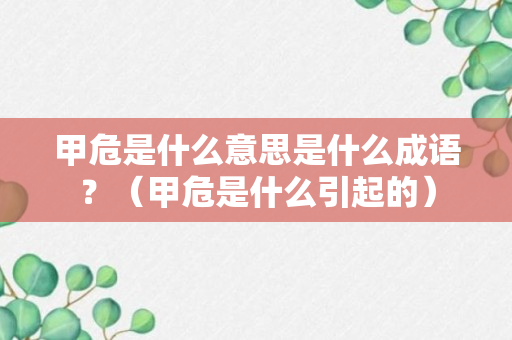 甲危是什么意思是什么成语？（甲危是什么引起的）